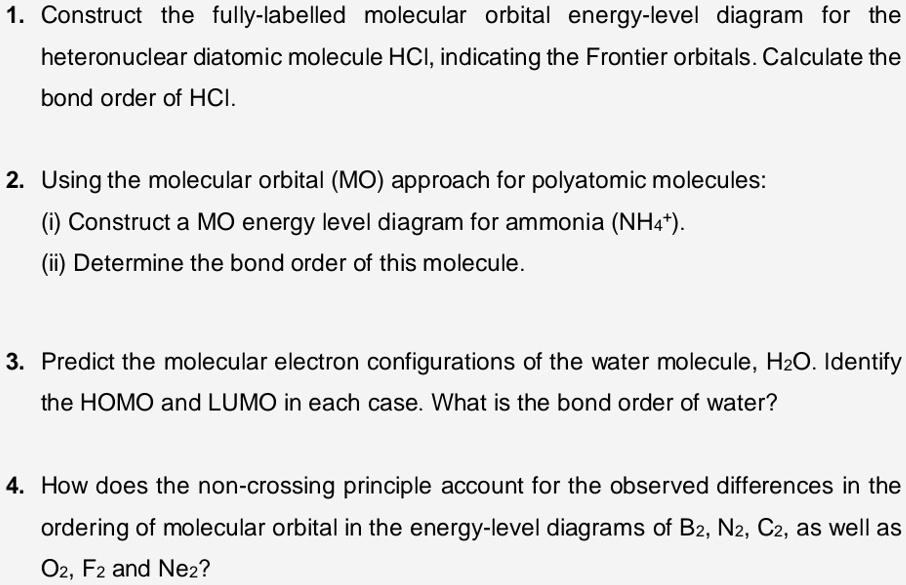 1. Construct the fully-labelled molecular orbital energy-level diagram for the heteronuclear diatomic molecule HCl, indicating the Frontier orbitals. Calculate the bond order of HCl.

2. Using the molecular orbital (MO) approach for polyatomic molecules:
(i) Construct a MO energy level diagram for ammonia ($NH_4^+$).
(ii) Determine the bond order of this molecule.

3. Predict the molecular electron configurations of the water molecule, $H_2O$. Identify the HOMO and LUMO in each case. What is the bond order of water?

4. How does the non-crossing principle account for the observed differences in the ordering of molecular orbital in the energy-level diagrams of $B_2$, $N_2$, $C_2$, as well as $O_2$, $F_2$ and $Ne_2$?